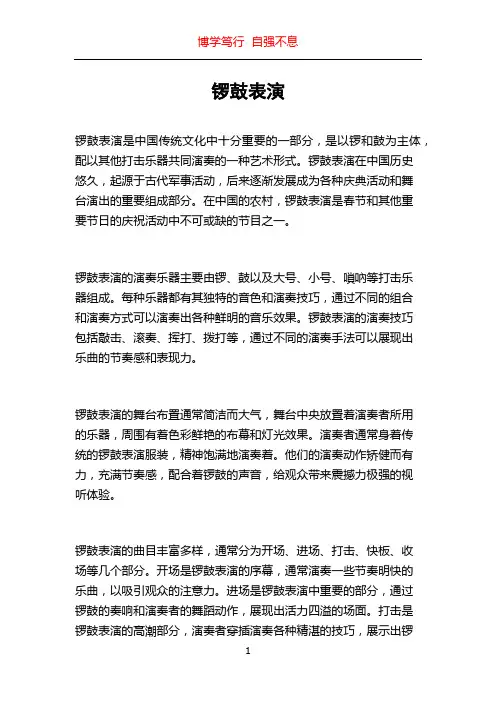 博学笃行 自强不息

锣鼓表演

锣鼓表演是中国传统文化中十分重要的一部分，是以锣和鼓为主体，配以其他打击乐器共同演奏的一种艺术形式。锣鼓表演在中国历史悠久，起源于古代军事活动，后来逐渐发展成为各种庆典活动和舞台演出的重要组成部分。在中国的农村，锣鼓表演是春节和其他重要节日的庆祝活动中不可或缺的节目之一。

锣鼓表演的演奏乐器主要由锣、鼓以及大号、小号、唢呐等打击乐器组成。每种乐器都有其独特的音色和演奏技巧，通过不同的组合和演奏方式可以演奏出各种鲜明的音乐效果。锣鼓表演的演奏技巧包括敲击、滚奏、挥打、拨打等，通过不同的演奏手法可以展现出乐曲的节奏感和表现力。

锣鼓表演的舞台布置通常简洁而大气，舞台中央放置着演奏者所用的乐器，周围有着色彩鲜艳的布幕和灯光效果。演奏者通常身着传统的锣鼓表演服装，精神饱满地演奏着。他们的演奏动作矫健而有力，充满节奏感，配合着锣鼓的声音，给观众带来震撼力极强的视听体验。

锣鼓表演的曲目丰富多样，通常分为开场、进场、打击、快板、收场等几个部分。开场是锣鼓表演的序幕，通常演奏一些节奏明快的乐曲，以吸引观众的注意力。进场是锣鼓表演中重要的部分，通过锣鼓的奏响和演奏者的舞蹈动作，展现出活力四溢的场面。打击是锣鼓表演的高潮部分，演奏者穿插演奏各种精湛的技巧，展示出锣

1